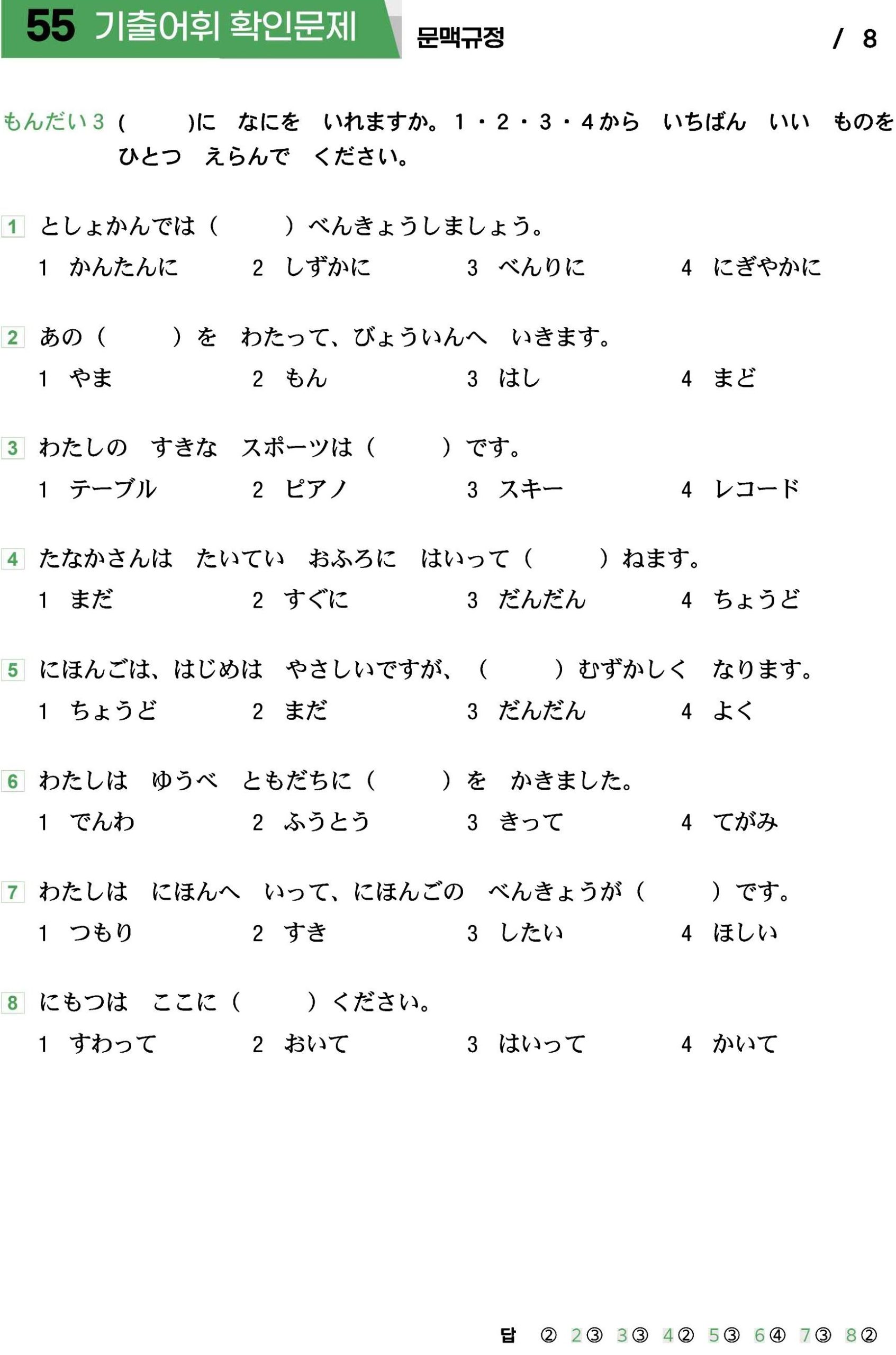 55 기출어휘 확인문제 문맥규정 / 8

もんだい 3 (　　)に　なにを　いれますか。1・2・3・4から　いちばん　いい　ものを　ひとつ　えらんで　ください。

1 としょかんでは（　　　）べんきょうしましょう。
1 かんたんに　2 しずかに　3 べんりに　4 にぎやかに

2 あの（　　　）を　わたって、びょういんへ　いきます。
1 やま　2 もん　3 はし　4 まど

3 わたしの　すきな　スポーツは（　　　）です。
1 テーブル　2 ピアノ　3 スキー　4 レコード

4 たなかさんは　たいてい　おふろに　はいって（　　　）ねます。
1 まだ　2 すぐに　3 だんだん　4 ちょうど

5 にほんごは、はじめは　やさしいですが、（　　　）むずかしく　なります。
1 ちょうど　2 まだ　3 だんだん　4 よく

6 わたしは　ゆうべ　ともだちに（　　　）を　かきました。
1 でんわ　2 ふうとう　3 きって　4 てがみ

7 わたしは　にほんへ　いって、にほんごの　べんきょうが（　　　）です。
1 つもり　2 すき　3 したい　4 ほしい

8 にもつは　ここに（　　　）ください。
1 すわって　2 おいて　3 はいって　4 かいて

답 ② 2③ 3③ 4② 5③ 6④ 7③ 8②